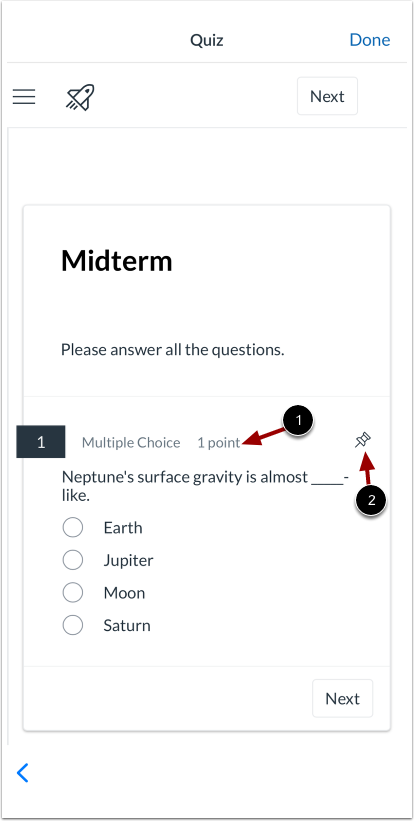 Quiz Done

Next

Midterm

Please answer all the questions.

1 Multiple Choice 1 point 1

2

Neptune's surface gravity is almost ____-like.

Earth

Jupiter

Moon

Saturn

Next